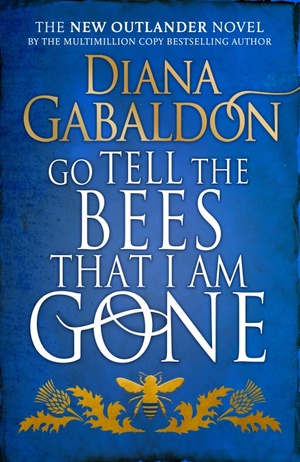 THE NEW OUTLANDER NOVEL
BY THE MULTIMILLION COPY BESTSELLING AUTHOR

DIANA GABALDON

GO TELL THE BEES THAT I AM GONE